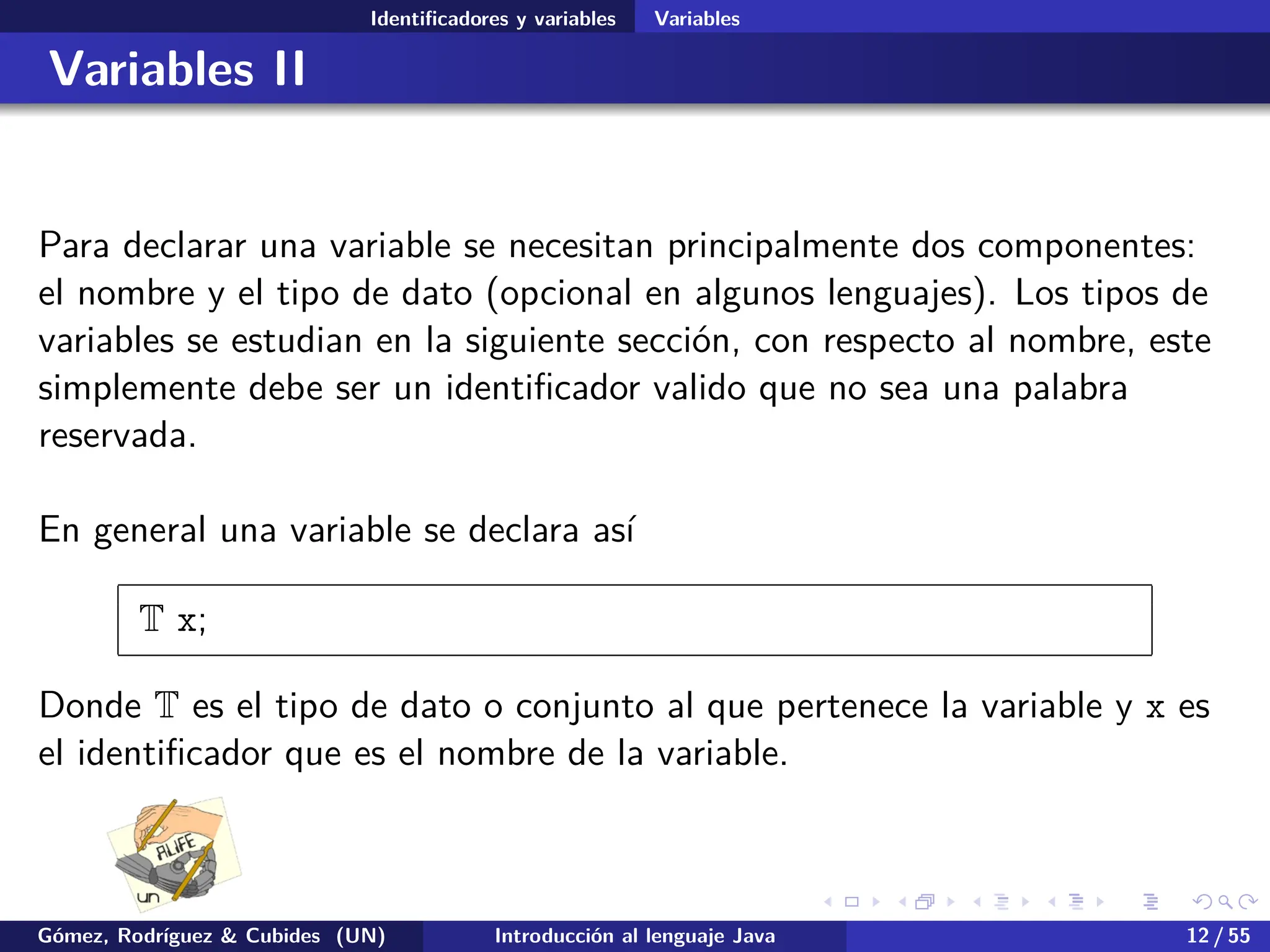 Identificadores y variables Variables

Variables II

Para declarar una variable se necesitan principalmente dos componentes: el nombre y el tipo de dato (opcional en algunos lenguajes). Los tipos de variables se estudian en la siguiente sección, con respecto al nombre, este simplemente debe ser un identificador valido que no sea una palabra reservada.

En general una variable se declara así

$\mathbb{T}$ x;

Donde $\mathbb{T}$ es el tipo de dato o conjunto al que pertenece la variable y x es el identificador que es el nombre de la variable.

ALIFE
un

Gómez, Rodríguez & Cubides (UN) Introducción al lenguaje Java 12 / 55